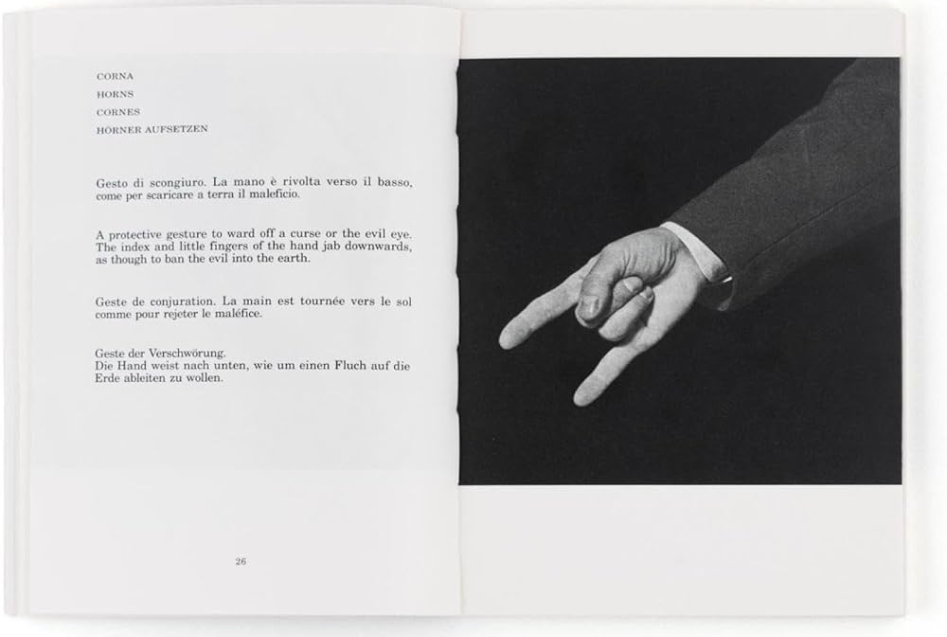 CORNA
HORNS
CORNES
HÖRNER AUFSETZEN

Gesto di scongiuro. La mano è rivolta verso il basso, come per scaricare a terra il maleficio.

A protective gesture to ward off a curse or the evil eye. The index and little fingers of the hand jab downwards, as though to ban the evil into the earth.

Geste de conjuration. La main est tournée vers le sol comme pour rejeter le maléfice.

Geste der Verschwörung.
Die Hand weist nach unten, wie um einen Fluch auf die Erde ableiten zu wollen.

26